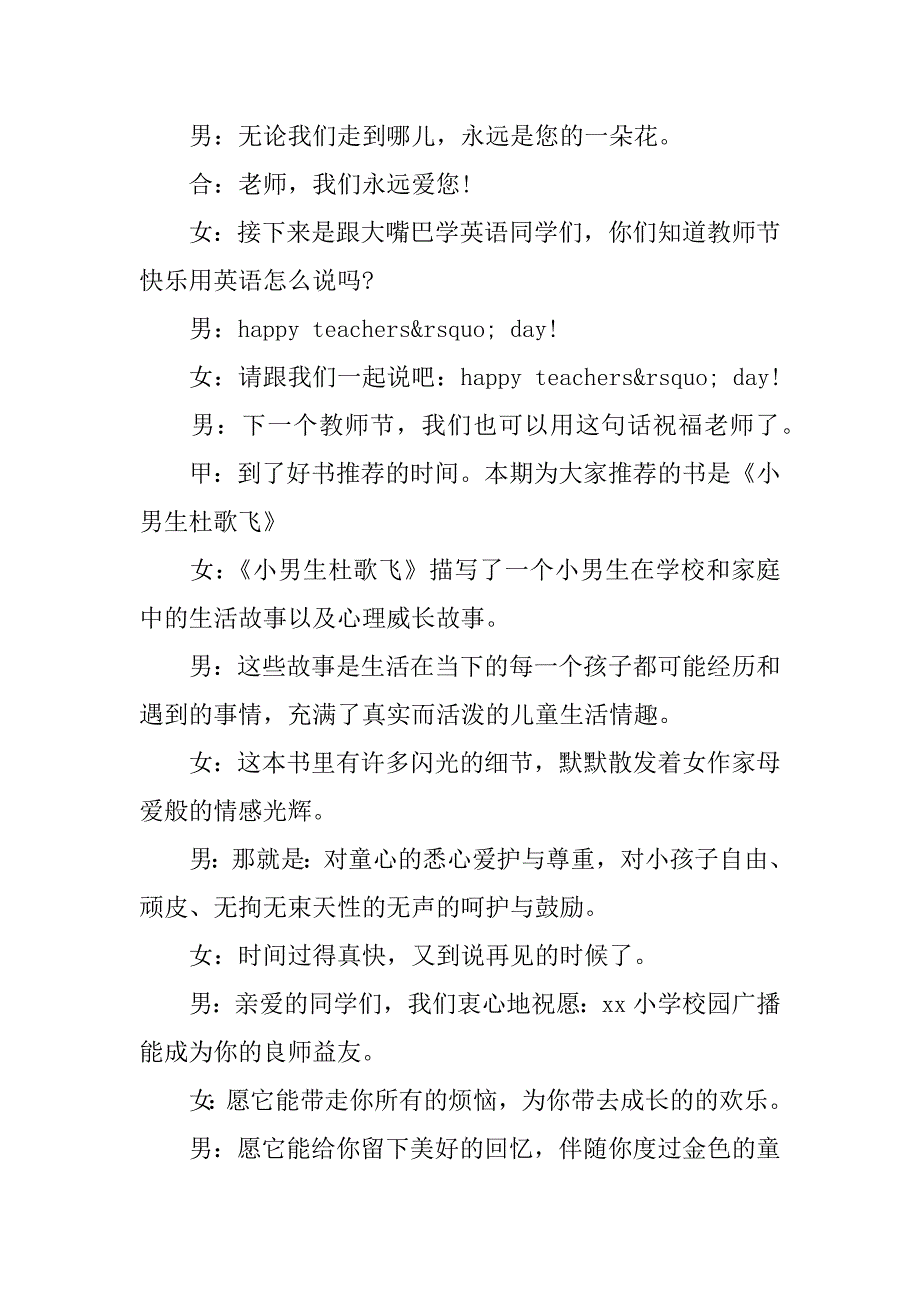 男：无论我们走到哪儿，永远是您的一朵花。

合：老师，我们永远爱您!

女：接下来是跟大嘴巴学英语同学们，你们知道教师节快乐用英语怎么说吗?

男：happy teachers&rsquo; day!

女：请跟我们一起说吧：happy teachers&rsquo; day!

男：下一个教师节，我们也可以用这句话祝福老师了。

甲：到了好书推荐的时间。本期为大家推荐的书是《小男生杜歌飞》

女：《小男生杜歌飞》描写了一个小男生在学校和家庭中的生活故事以及心理威长故事。

男：这些故事是生活在当下的每一个孩子都可能经历和遇到的事情，充满了真实而活泼的儿童生活情趣。

女：这本书里有许多闪光的细节，默默散发着女作家母爱般的情感光辉。

男：那就是：对童心的悉心爱护与尊重，对小孩子自由、顽皮、无拘无束天性的无声的呵护与鼓励。

女：时间过得真快，又到说再见的时候了。

男：亲爱的同学们，我们衷心地祝愿：xx 小学校园广播能成为你的良师益友。

女：愿它能带走你所有的烦恼，为你带去成长的的欢乐。

男：愿它能给你留下美好的回忆，伴随你度过金色的童